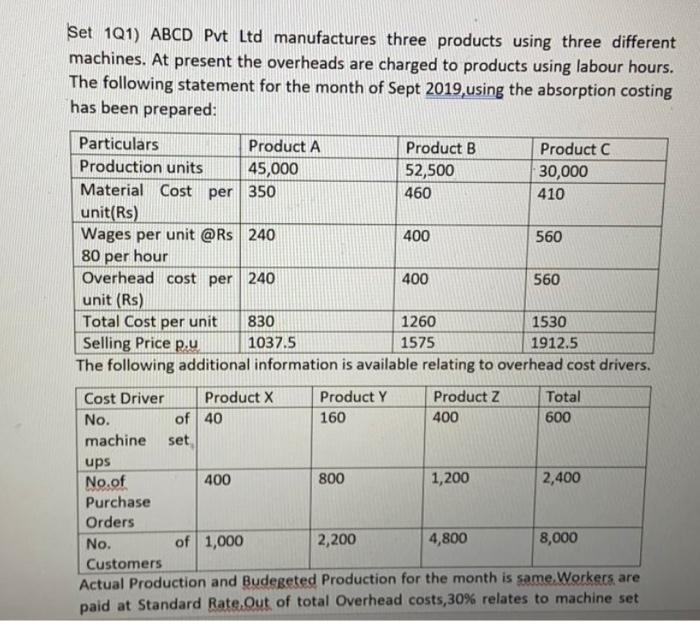 Set 1Q1) ABCD Pvt Ltd manufactures three products using three different machines. At present the overheads are charged to products using labour hours. The following statement for the month of Sept 2019,using the absorption costing has been prepared:

| Particulars | Product A | Product B | Product C |
|---|---|---|---|
| Production units | 45,000 | 52,500 | 30,000 |
| Material Cost per unit(Rs) | 350 | 460 | 410 |
| Wages per unit @Rs 80 per hour | 240 | 400 | 560 |
| Overhead cost per unit (Rs) | 240 | 400 | 560 |
| Total Cost per unit | 830 | 1260 | 1530 |
| Selling Price p.u | 1037.5 | 1575 | 1912.5 |

The following additional information is available relating to overhead cost drivers.

| Cost Driver | Product X | Product Y | Product Z | Total |
|---|---|---|---|---|
| No. of machine set ups | 40 | 160 | 400 | 600 |
| No.of Purchase Orders | 400 | 800 | 1,200 | 2,400 |
| No. of Customers | 1,000 | 2,200 | 4,800 | 8,000 |

Actual Production and Budegeted Production for the month is same.Workers are paid at Standard Rate.Out of total Overhead costs,30% relates to machine set